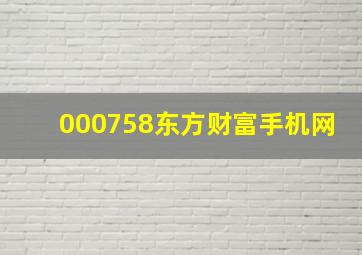 000758东方财富手机网